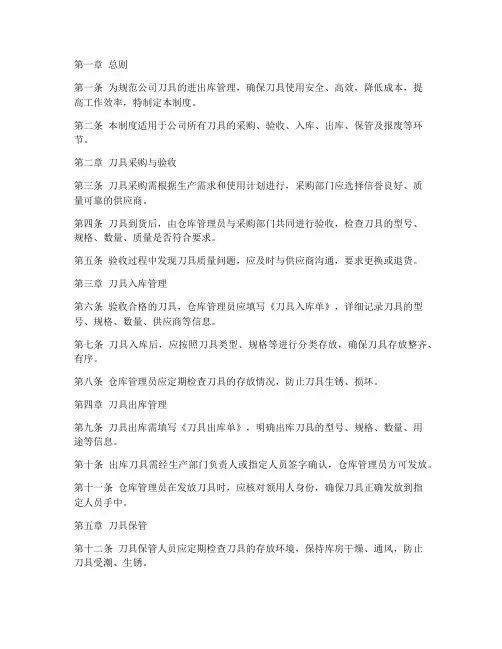 第一章 总则

第一条 为规范公司刀具的进出库管理，确保刀具使用安全、高效，降低成本，提高工作效率，特制定本制度。

第二条 本制度适用于公司所有刀具的采购、验收、入库、出库、保管及报废等环节。

第二章 刀具采购与验收

第三条 刀具采购需根据生产需求和使用计划进行，采购部门应选择信誉良好、质量可靠的供应商。

第四条 刀具到货后，由仓库管理员与采购部门共同进行验收，检查刀具的型号、规格、数量、质量是否符合要求。

第五条 验收过程中发现刀具质量问题，应及时与供应商沟通，要求更换或退货。

第三章 刀具入库管理

第六条 验收合格的刀具，仓库管理员应填写《刀具入库单》，详细记录刀具的型号、规格、数量、供应商等信息。

第七条 刀具入库后，应按照刀具类型、规格等进行分类存放，确保刀具存放整齐、有序。

第八条 仓库管理员应定期检查刀具的存放情况，防止刀具生锈、损坏。

第四章 刀具出库管理

第九条 刀具出库需填写《刀具出库单》，明确出库刀具的型号、规格、数量、用途等信息。

第十条 出库刀具需经生产部门负责人或指定人员签字确认，仓库管理员方可发放。

第十一条 仓库管理员在发放刀具时，应核对领用人身份，确保刀具正确发放到指定人员手中。

第五章 刀具保管

第十二条 刀具保管人员应定期检查刀具的存放环境，保持库房干燥、通风，防止刀具受潮、生锈。